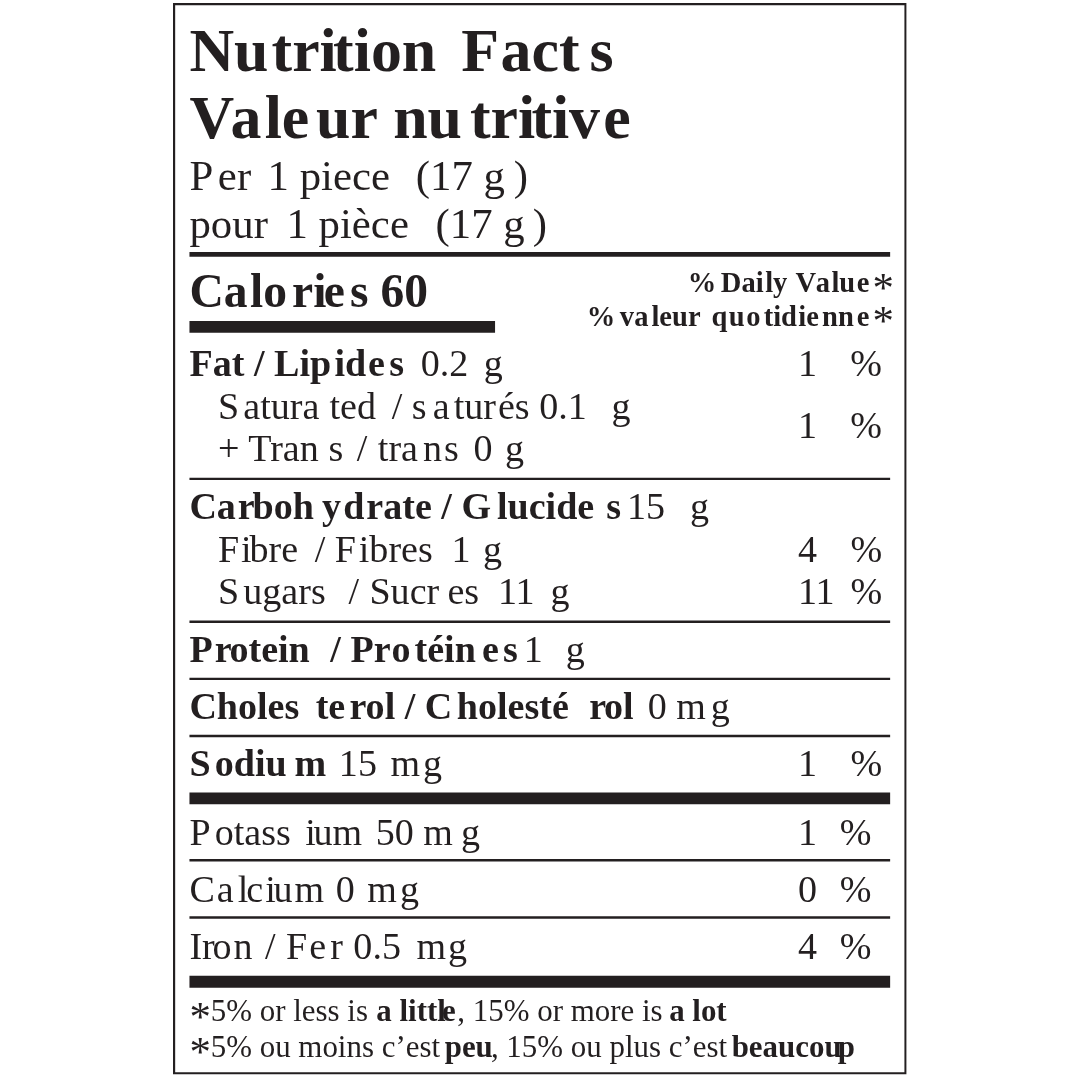 Nutrition Facts
Valeur nutritive
Per 1 piece (17 g)
pour 1 pièce (17 g)

Calories 60
% Daily Value*
% valeur quotidienne*

Fat / Lipides 0.2 g 1 %
Saturated / saturés 0.1 g
+ Trans / trans 0 g 1 %

Carbohydrate / Glucides 15 g
Fibre / Fibres 1 g 4 %
Sugars / Sucres 11 g 11 %

Protein / Protéines 1 g

Cholesterol / Cholestérol 0 mg

Sodium 15 mg 1 %

Potassium 50 mg 1 %

Calcium 0 mg 0 %

Iron / Fer 0.5 mg 4 %

*5% or less is a little, 15% or more is a lot
*5% ou moins c'est peu, 15% ou plus c'est beaucoup